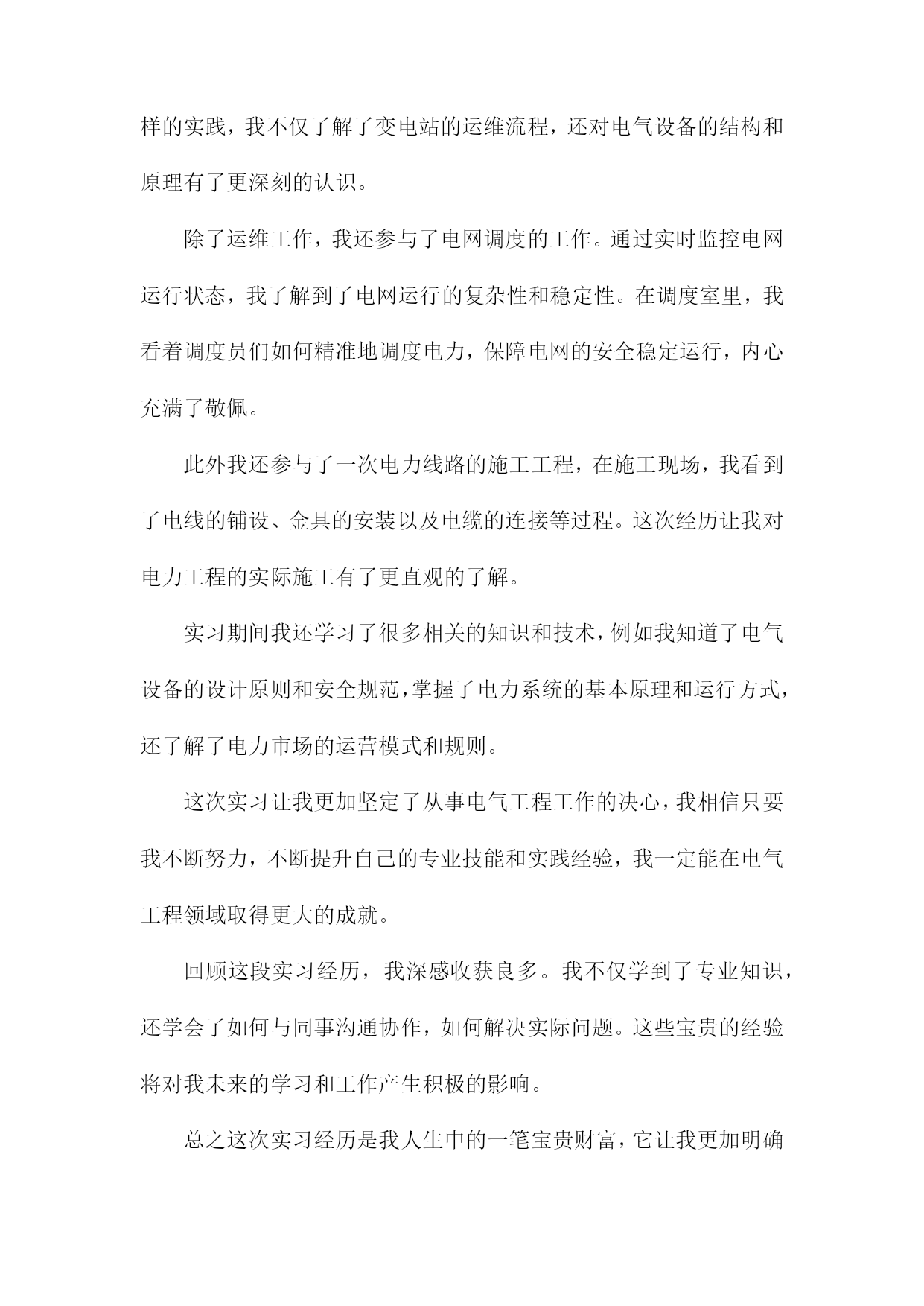 样的实践，我不仅了解了变电站的运维流程，还对电气设备的结构和原理有了更深刻的认识。

除了运维工作，我还参与了电网调度的工作。通过实时监控电网运行状态，我了解到了电网运行的复杂性和稳定性。在调度室里，我看着调度员们如何精准地调度电力，保障电网的安全稳定运行，内心充满了敬佩。

此外我还参与了一次电力线路的施工工程，在施工现场，我看到了电线的铺设、金具的安装以及电缆的连接等过程。这次经历让我对电力工程的实际施工有了更直观的了解。

实习期间我还学习了很多相关的知识和技术，例如我知道了电气设备的设计原则和安全规范，掌握了电力系统的基本原理和运行方式，还了解了电力市场的运营模式和规则。

这次实习让我更加坚定了从事电气工程工作的决心，我相信只要我不断努力，不断提升自己的专业技能和实践经验，我一定能在电气工程领域取得更大的成就。

回顾这段实习经历，我深感收获良多。我不仅学到了专业知识，还学会了如何与同事沟通协作，如何解决实际问题。这些宝贵的经验将对我未来的学习和工作产生积极的影响。

总之这次实习经历是我人生中的一笔宝贵财富，它让我更加明确